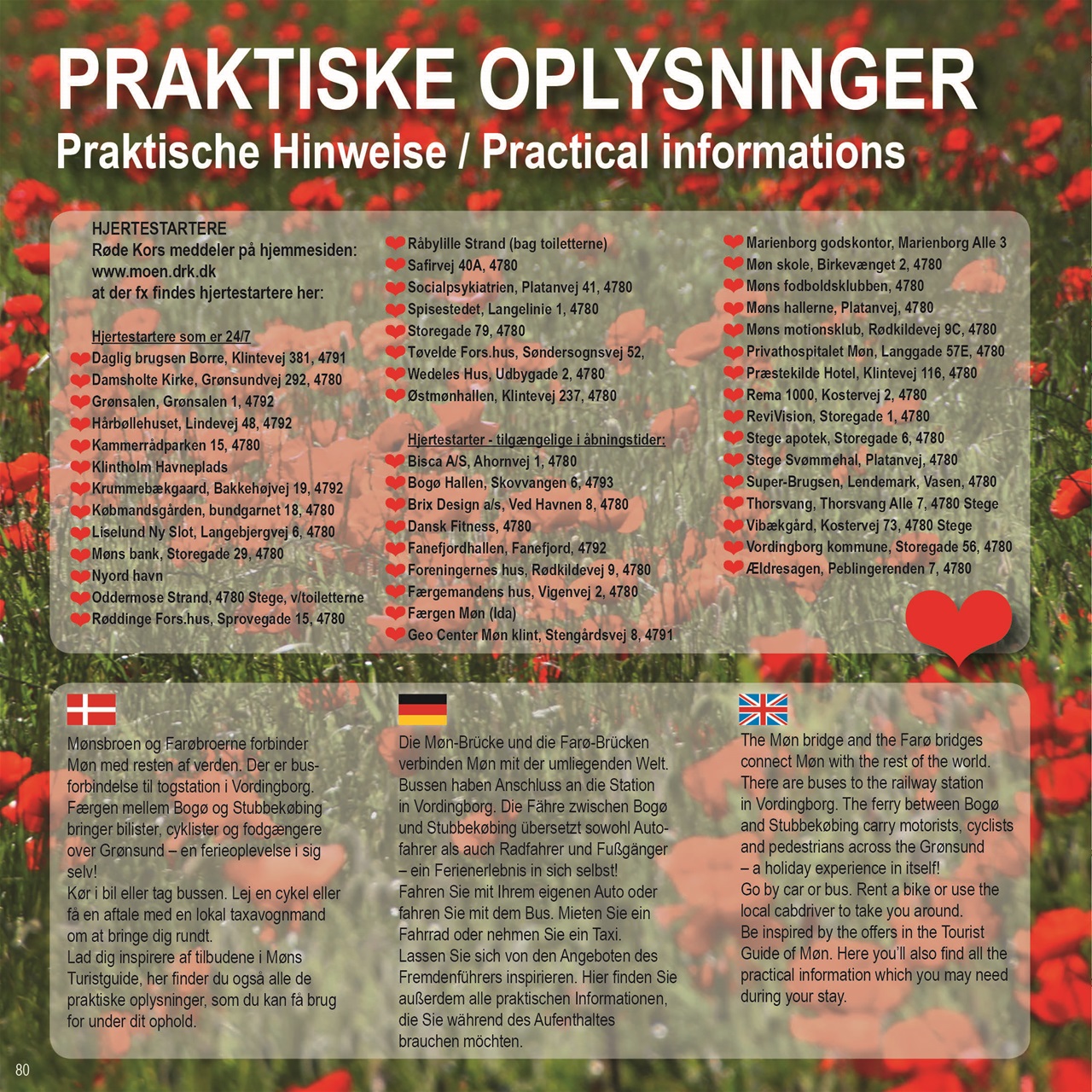 PRAKTISKE OPLYSNINGER
Praktische Hinweise / Practical informations

HJERTESTARTERE
Røde Kors meddeler på hjemmesiden:
www.moen.drk.dk
at der fx findes hjertestartere her:

Hjertestartere som er 24/7
Daglig brugsen Borre, Klintevej 381, 4791
Damsholte Kirke, Grønsundvej 292, 4780
Grønsalen, Grønsalen 1, 4792
Hårbøllehuset, Lindevej 48, 4792
Kammerrådparken 15, 4780
Klintholm Havneplads
Krummebækgaard, Bakkehøjvej 19, 4792
Købmandsgården, bundgarnet 18, 4780
Liselund Ny Slot, Langebjergvej 6, 4780
Møns bank, Storegade 29, 4780
Nyord havn
Oddermose Strand, 4780 Stege, v/toiletterne
Røddinge Fors.hus, Sprovegade 15, 4780

Råbylille Strand (bag toiletterne)
Safirvej 40A, 4780
Socialpsykiatrien, Platanvej 41, 4780
Spisestedet, Langelinie 1, 4780
Storegade 79, 4780
Tøvelde Fors.hus, Søndersognsvej 52,
Wedeles Hus, Udbygade 2, 4780
Østmønhallen, Klintevej 237, 4780

Hjertestarter - tilgængelige i åbningstider:
Bisca A/S, Ahornvej 1, 4780
Bogø Hallen, Skovvangen 6, 4793
Brix Design a/s, Ved Havnen 8, 4780
Dansk Fitness, 4780
Fanefjordhallen, Fanefjord, 4792
Foreningernes hus, Rødkildevej 9, 4780
Færgemandens hus, Vigenvej 2, 4780
Færgen Møn (Ida)
Geo Center Møn klint, Stengårdsvej 8, 4791

Marienborg godskontor, Marienborg Alle 3
Møn skole, Birkevænget 2, 4780
Møns fodboldsklubben, 4780
Møns hallerne, Platanvej, 4780
Møns motionsklub, Rødkildevej 9C, 4780
Privathospitalet Møn, Langgade 57E, 4780
Præstekilde Hotel, Klintevej 116, 4780
Rema 1000, Kostervej 2, 4780
ReviVision, Storegade 1, 4780
Stege apotek, Storegade 6, 4780
Stege Svømmehal, Platanvej, 4780
Super-Brugsen, Lendemark, Vasen, 4780
Thorsvang, Thorsvang Alle 7, 4780 Stege
Vibækgård, Kostervej 73, 4780 Stege
Vordingborg kommune, Storegade 56, 4780
Ældresagen, Peblingerenden 7, 4780

Mønsbroen og Farøbroerne forbinder Møn med resten af verden. Der er busforbindelse til togstation i Vordingborg. Færgen mellem Bogø og Stubbekøbing bringer bilister, cyklister og fodgængere over Grønsund – en ferieoplevelse i sig selv!
Kør i bil eller tag bussen. Lej en cykel eller få en aftale med en lokal taxavognmand om at bringe dig rundt.
Lad dig inspirere af tilbudene i Møns Turistguide, her finder du også alle de praktiske oplysninger, som du kan få brug for under dit ophold.

Die Møn-Brücke und die Farø-Brücken verbinden Møn mit der umliegenden Welt. Bussen haben Anschluss an die Station in Vordingborg. Die Fähre zwischen Bogø und Stubbekøbing übersetzt sowohl Autofahrer als auch Radfahrer und Fußgänger – ein Ferienerlebnis in sich selbst!
Fahren Sie mit Ihrem eigenen Auto oder fahren Sie mit dem Bus. Mieten Sie ein Fahrrad oder nehmen Sie ein Taxi.
Lassen Sie sich von den Angeboten des Fremdenführers inspirieren. Hier finden Sie außerdem alle praktischen Informationen, die Sie während des Aufenthaltes brauchen möchten.

The Møn bridge and the Farø bridges connect Møn with the rest of the world. There are buses to the railway station in Vordingborg. The ferry between Bogø and Stubbekøbing carry motorists, cyclists and pedestrians across the Grønsund – a holiday experience in itself!
Go by car or bus. Rent a bike or use the local cabdriver to take you around.
Be inspired by the offers in the Tourist Guide of Møn. Here you'll also find all the practical information which you may need during your stay.

80